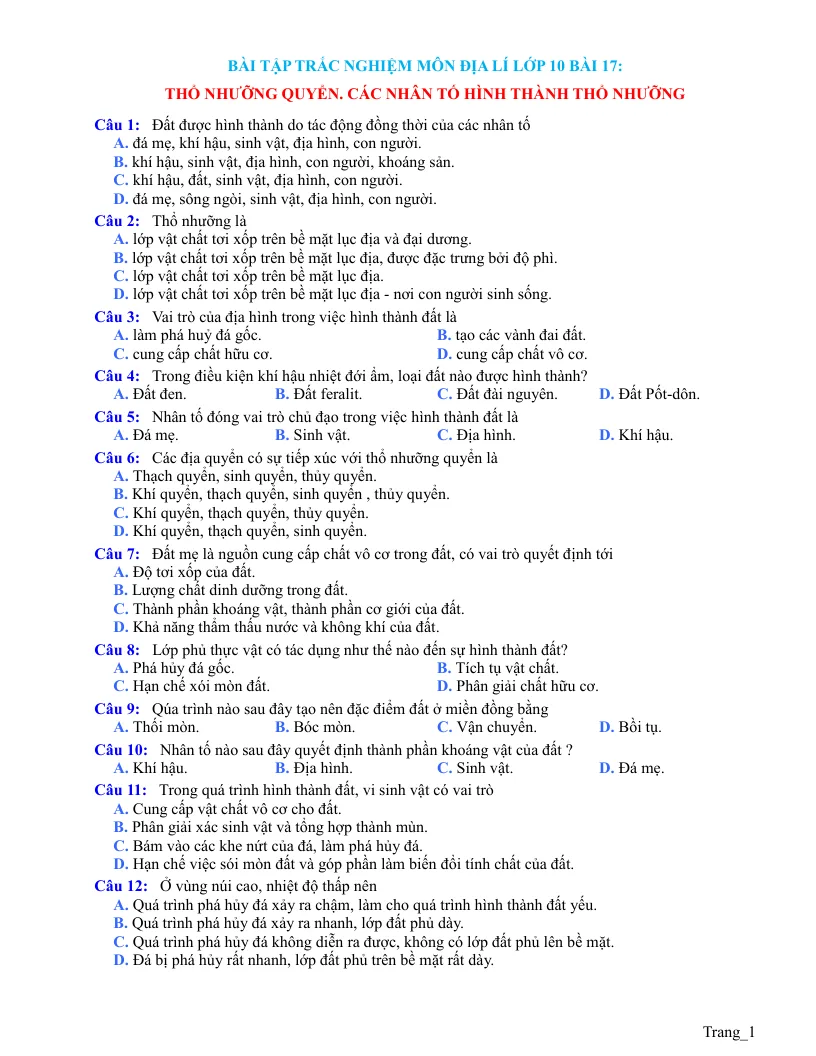 BÀI TẬP TRẮC NGHIỆM MÔN ĐỊA LÍ LỚP 10 BÀI 17:

THỔ NHƯỠNG QUYỂN. CÁC NHÂN TỐ HÌNH THÀNH THỔ NHƯỠNG

Câu 1: Đất được hình thành do tác động đồng thời của các nhân tố
A. đá mẹ, khí hậu, sinh vật, địa hình, con người.
B. khí hậu, sinh vật, địa hình, con người, khoáng sản.
C. khí hậu, đất, sinh vật, địa hình, con người.
D. đá mẹ, sông ngòi, sinh vật, địa hình, con người.

Câu 2: Thổ nhưỡng là
A. lớp vật chất tơi xốp trên bề mặt lục địa và đại dương.
B. lớp vật chất tơi xốp trên bề mặt lục địa, được đặc trưng bởi độ phì.
C. lớp vật chất tơi xốp trên bề mặt lục địa.
D. lớp vật chất tơi xốp trên bề mặt lục địa - nơi con người sinh sống.

Câu 3: Vai trò của địa hình trong việc hình thành đất là
A. làm phá huỷ đá gốc. B. tạo các vành đai đất.
C. cung cấp chất hữu cơ. D. cung cấp chất vô cơ.

Câu 4: Trong điều kiện khí hậu nhiệt đới ẩm, loại đất nào được hình thành?
A. Đất đen. B. Đất feralit. C. Đất đài nguyên. D. Đất Pốt-dôn.

Câu 5: Nhân tố đóng vai trò chủ đạo trong việc hình thành đất là
A. Đá mẹ. B. Sinh vật. C. Địa hình. D. Khí hậu.

Câu 6: Các địa quyển có sự tiếp xúc với thổ nhưỡng quyển là
A. Thạch quyển, sinh quyển, thủy quyển.
B. Khí quyển, thạch quyển, sinh quyển , thủy quyển.
C. Khí quyển, thạch quyển, thủy quyển.
D. Khí quyển, thạch quyển, sinh quyển.

Câu 7: Đất mẹ là nguồn cung cấp chất vô cơ trong đất, có vai trò quyết định tới
A. Độ tơi xốp của đất.
B. Lượng chất dinh dưỡng trong đất.
C. Thành phần khoáng vật, thành phần cơ giới của đất.
D. Khả năng thẩm thấu nước và không khí của đất.

Câu 8: Lớp phủ thực vật có tác dụng như thế nào đến sự hình thành đất?
A. Phá hủy đá gốc. B. Tích tụ vật chất.
C. Hạn chế xói mòn đất. D. Phân giải chất hữu cơ.

Câu 9: Qúa trình nào sau đây tạo nên đặc điểm đất ở miền đồng bằng
A. Thổi mòn. B. Bóc mòn. C. Vận chuyển. D. Bồi tụ.

Câu 10: Nhân tố nào sau đây quyết định thành phần khoáng vật của đất ?
A. Khí hậu. B. Địa hình. C. Sinh vật. D. Đá mẹ.

Câu 11: Trong quá trình hình thành đất, vi sinh vật có vai trò
A. Cung cấp vật chất vô cơ cho đất.
B. Phân giải xác sinh vật và tổng hợp thành mùn.
C. Bám vào các khe nứt của đá, làm phá hủy đá.
D. Hạn chế việc sói mòn đất và góp phần làm biến đổi tính chất của đất.

Câu 12: Ở vùng núi cao, nhiệt độ thấp nên
A. Quá trình phá hủy đá xảy ra chậm, làm cho quá trình hình thành đất yếu.
B. Quá trình phá hủy đá xảy ra nhanh, lớp đất phủ dày.
C. Quá trình phá hủy đá không diễn ra được, không có lớp đất phủ lên bề mặt.
D. Đá bị phá hủy rất nhanh, lớp đất phủ trên bề mặt rất dày.

Trang_1